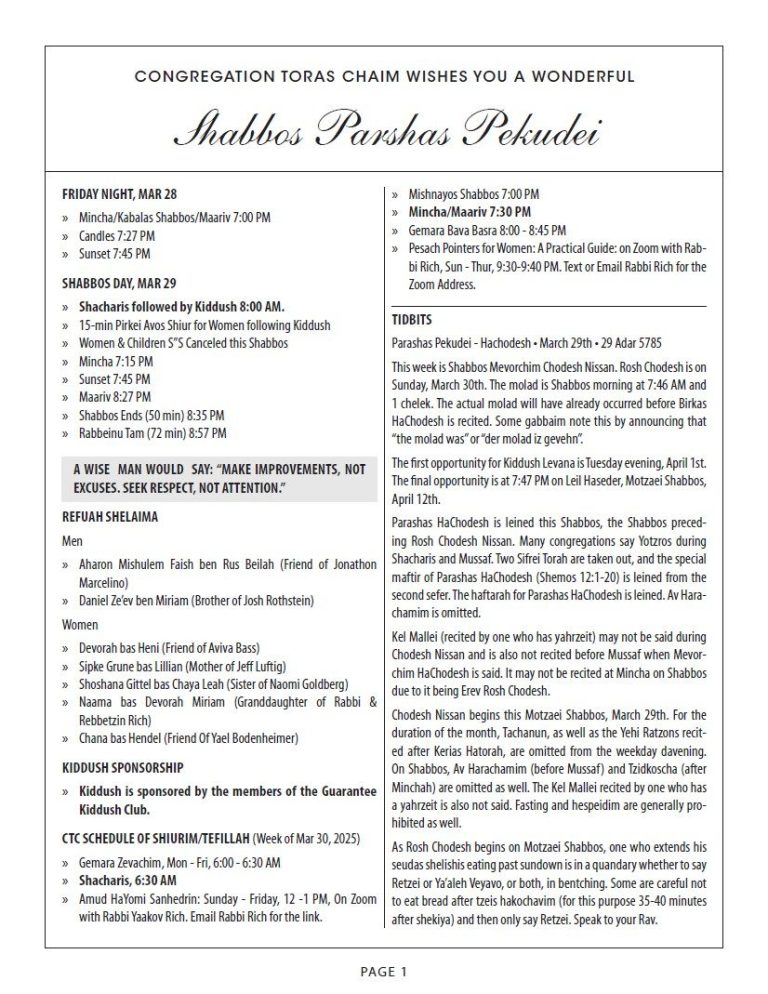 CONGREGATION TORAS CHAIM WISHES YOU A WONDERFUL

Shabbos Parshas Pekudei

FRIDAY NIGHT, MAR 28

» Mincha/Kabalas Shabbos/Maariv 7:00 PM
» Candles 7:27 PM
» Sunset 7:45 PM

SHABBOS DAY, MAR 29

» Shacharis followed by Kiddush 8:00 AM.
» 15-min Pirkei Avos Shiur for Women following Kiddush
» Women & Children S"S Canceled this Shabbos
» Mincha 7:15 PM
» Sunset 7:45 PM
» Maariv 8:27 PM
» Shabbos Ends (50 min) 8:35 PM
» Rabbeinu Tam (72 min) 8:57 PM

A WISE MAN WOULD SAY: "MAKE IMPROVEMENTS, NOT EXCUSES. SEEK RESPECT, NOT ATTENTION."

REFUAH SHELAIMA

Men

» Aharon Mishulem Faish ben Rus Beilah (Friend of Jonathon Marcelino)
» Daniel Ze'ev ben Miriam (Brother of Josh Rothstein)

Women

» Devorah bas Heni (Friend of Aviva Bass)
» Sipke Grune bas Lillian (Mother of Jeff Luftig)
» Shoshana Gittel bas Chaya Leah (Sister of Naomi Goldberg)
» Naama bas Devorah Miriam (Granddaughter of Rabbi & Rebbetzin Rich)
» Chana bas Hendel (Friend Of Yael Bodenheimer)

KIDDUSH SPONSORSHIP

» Kiddush is sponsored by the members of the Guarantee Kiddush Club.

CTC SCHEDULE OF SHIURIM/TEFILLAH (Week of Mar 30, 2025)

» Gemara Zevachim, Mon - Fri, 6:00 - 6:30 AM
» Shacharis, 6:30 AM
» Amud HaYomi Sanhedrin: Sunday - Friday, 12 -1 PM, On Zoom with Rabbi Yaakov Rich. Email Rabbi Rich for the link.
» Mishnayos Shabbos 7:00 PM
» Mincha/Maariv 7:30 PM
» Gemara Bava Basra 8:00 - 8:45 PM
» Pesach Pointers for Women: A Practical Guide: on Zoom with Rabbi Rich, Sun - Thur, 9:30-9:40 PM. Text or Email Rabbi Rich for the Zoom Address.

TIDBITS

Parashas Pekudei - Hachodesh • March 29th • 29 Adar 5785

This week is Shabbos Mevorchim Chodesh Nissan. Rosh Chodesh is on Sunday, March 30th. The molad is Shabbos morning at 7:46 AM and 1 chelek. The actual molad will have already occurred before Birkas HaChodesh is recited. Some gabbaim note this by announcing that "the molad was" or "der molad iz gevehn".

The first opportunity for Kiddush Levana is Tuesday evening, April 1st. The final opportunity is at 7:47 PM on Leil Haseder, Motzaei Shabbos, April 12th.

Parashas HaChodesh is leined this Shabbos, the Shabbos preceding Rosh Chodesh Nissan. Many congregations say Yotzros during Shacharis and Mussaf. Two Sifrei Torah are taken out, and the special maftir of Parashas HaChodesh (Shemos 12:1-20) is leined from the second sefer. The haftarah for Parashas HaChodesh is leined. Av Harachamim is omitted.

Kel Mallei (recited by one who has yahrzeit) may not be said during Chodesh Nissan and is also not recited before Mussaf when Mevorchim HaChodesh is said. It may not be recited at Mincha on Shabbos due to it being Erev Rosh Chodesh.

Chodesh Nissan begins this Motzaei Shabbos, March 29th. For the duration of the month, Tachanun, as well as the Yehi Ratzons recited after Kerias Hatorah, are omitted from the weekday davening. On Shabbos, Av Harachamim (before Mussaf) and Tzidkoscha (after Minchah) are omitted as well. The Kel Mallei recited by one who has a yahrzeit is also not said. Fasting and hespeidim are generally prohibited as well.

As Rosh Chodesh begins on Motzaei Shabbos, one who extends his seudas shelishis eating past sundown is in a quandary whether to say Retzei or Ya'aleh Veyavo, or both, in bentching. Some are careful not to eat bread after tzeis hakochavim (for this purpose 35-40 minutes after shekiya) and then only say Retzei. Speak to your Rav.

PAGE 1